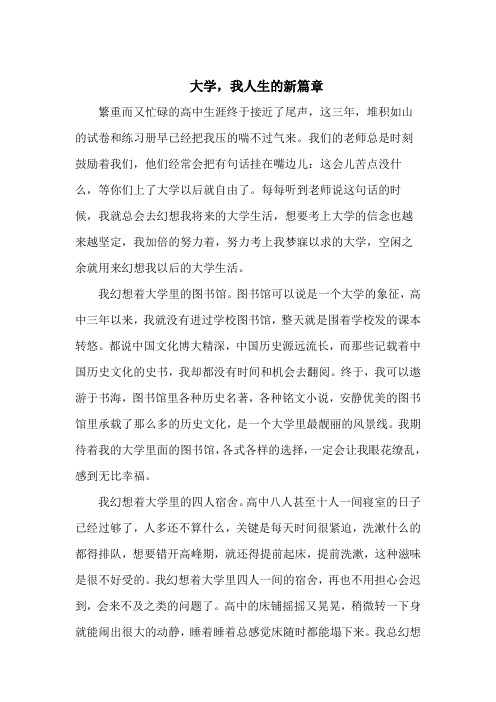 大学，我人生的新篇章

繁重而又忙碌的高中生涯终于接近了尾声，这三年，堆积如山的试卷和练习册早已经把我压的喘不过气来。我们的老师总是时刻鼓励着我们，他们经常会把有句话挂在嘴边儿：这会儿苦点没什么，等你们上了大学以后就自由了。每每听到老师说这句话的时候，我就总会去幻想我将来的大学生活，想要考上大学的信念也越来越坚定，我加倍的努力着，努力考上我梦寐以求的大学，空闲之余就用来幻想我以后的大学生活。

我幻想着大学里的图书馆。图书馆可以说是一个大学的象征，高中三年以来，我就没有进过学校图书馆，整天就是围着学校发的课本转悠。都说中国文化博大精深，中国历史源远流长，而那些记载着中国历史文化的史书，我却都没有时间和机会去翻阅。终于，我可以遨游于书海，图书馆里各种历史名著，各种铭文小说，安静优美的图书馆里承载了那么多的历史文化，是一个大学里最靓丽的风景线。我期待着我的大学里面的图书馆，各式各样的选择，一定会让我眼花缭乱，感到无比幸福。

我幻想着大学里的四人宿舍。高中八人甚至十人一间寝室的日子已经过够了，人多还不算什么，关键是每天时间很紧迫，洗漱什么的都得排队，想要错开高峰期，就还得提前起床，提前洗漱，这种滋味是很不好受的。我幻想着大学里四人一间的宿舍，再也不用担心会迟到，会来不及之类的问题了。高中的床铺摇摇又晃晃，稍微转一下身就能闹出很大的动静，睡着睡着总感觉床随时都能塌下来。我总幻想